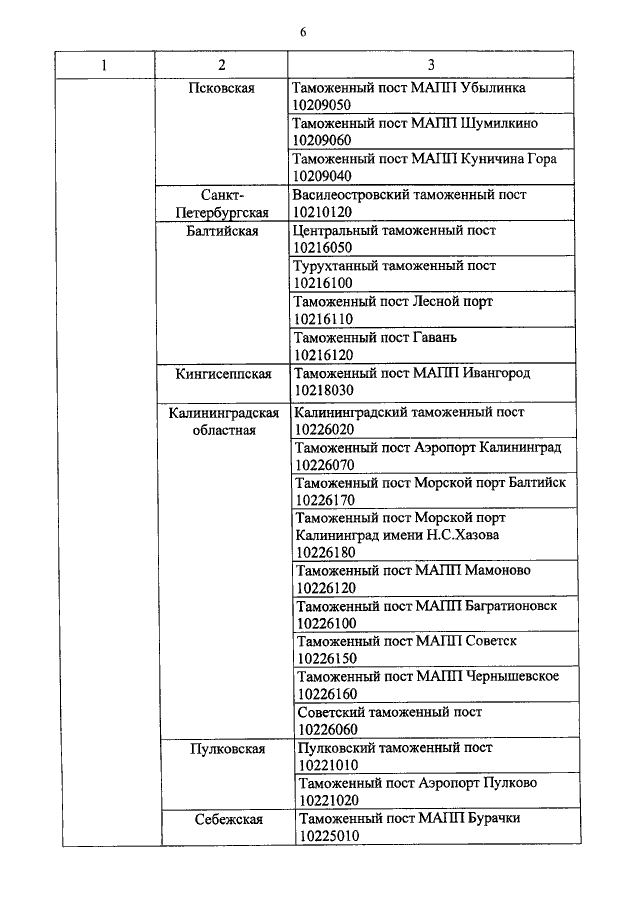 6

| 1 | 2 | 3 |
|---|---|---|
| | Псковская | Таможенный пост МАПП Убылинка 10209050 |
| | | Таможенный пост МАПП Шумилкино 10209060 |
| | | Таможенный пост МАПП Куничина Гора 10209040 |
| | Санкт-Петербургская | Василеостровский таможенный пост 10210120 |
| | Балтийская | Центральный таможенный пост 10216050 |
| | | Турухтанный таможенный пост 10216100 |
| | | Таможенный пост Лесной порт 10216110 |
| | | Таможенный пост Гавань 10216120 |
| | Кингисеппская | Таможенный пост МАПП Ивангород 10218030 |
| | Калининградская областная | Калининградский таможенный пост 10226020 |
| | | Таможенный пост Аэропорт Калининград 10226070 |
| | | Таможенный пост Морской порт Балтийск 10226170 |
| | | Таможенный пост Морской порт Калининград имени Н.С.Хазова 10226180 |
| | | Таможенный пост МАПП Мамоново 10226120 |
| | | Таможенный пост МАПП Багратионовск 10226100 |
| | | Таможенный пост МАПП Советск 10226150 |
| | | Таможенный пост МАПП Чернышевское 10226160 |
| | | Советский таможенный пост 10226060 |
| | Пулковская | Пулковский таможенный пост 10221010 |
| | | Таможенный пост Аэропорт Пулково 10221020 |
| | Себежская | Таможенный пост МАПП Бурачки 10225010 |